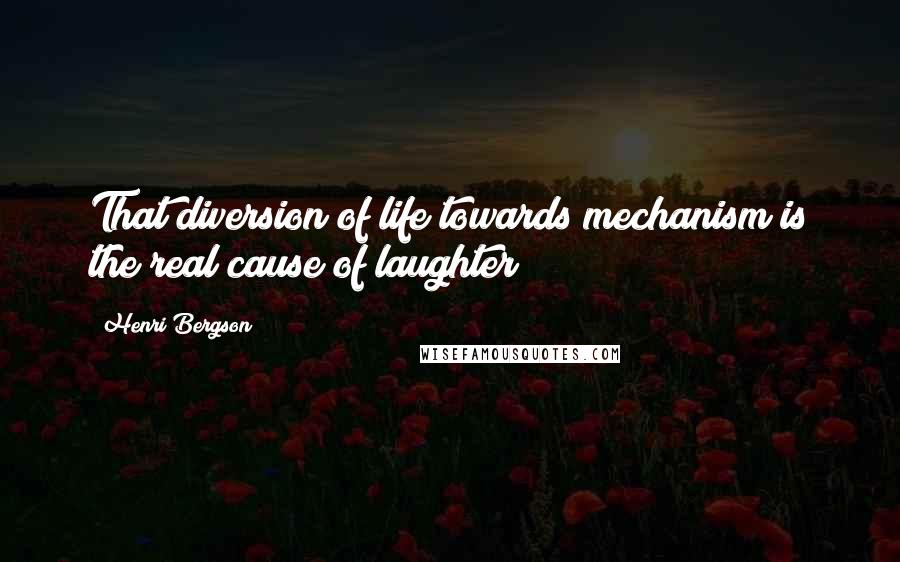 That diversion of life towards mechanism is the real cause of laughter

Henri Bergson

WISEFAMOUSQUOTES.COM